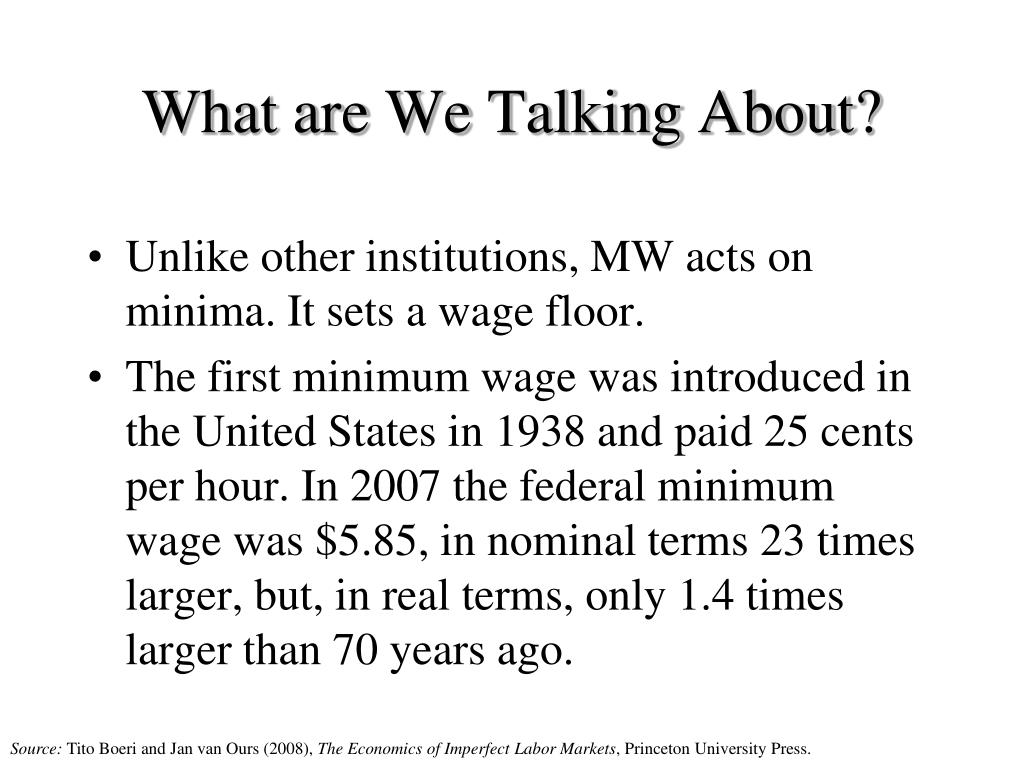 What are We Talking About?

• Unlike other institutions, MW acts on minima. It sets a wage floor.

• The first minimum wage was introduced in the United States in 1938 and paid 25 cents per hour. In 2007 the federal minimum wage was \$5.85, in nominal terms 23 times larger, but, in real terms, only 1.4 times larger than 70 years ago.

Source: Tito Boeri and Jan van Ours (2008), The Economics of Imperfect Labor Markets, Princeton University Press.